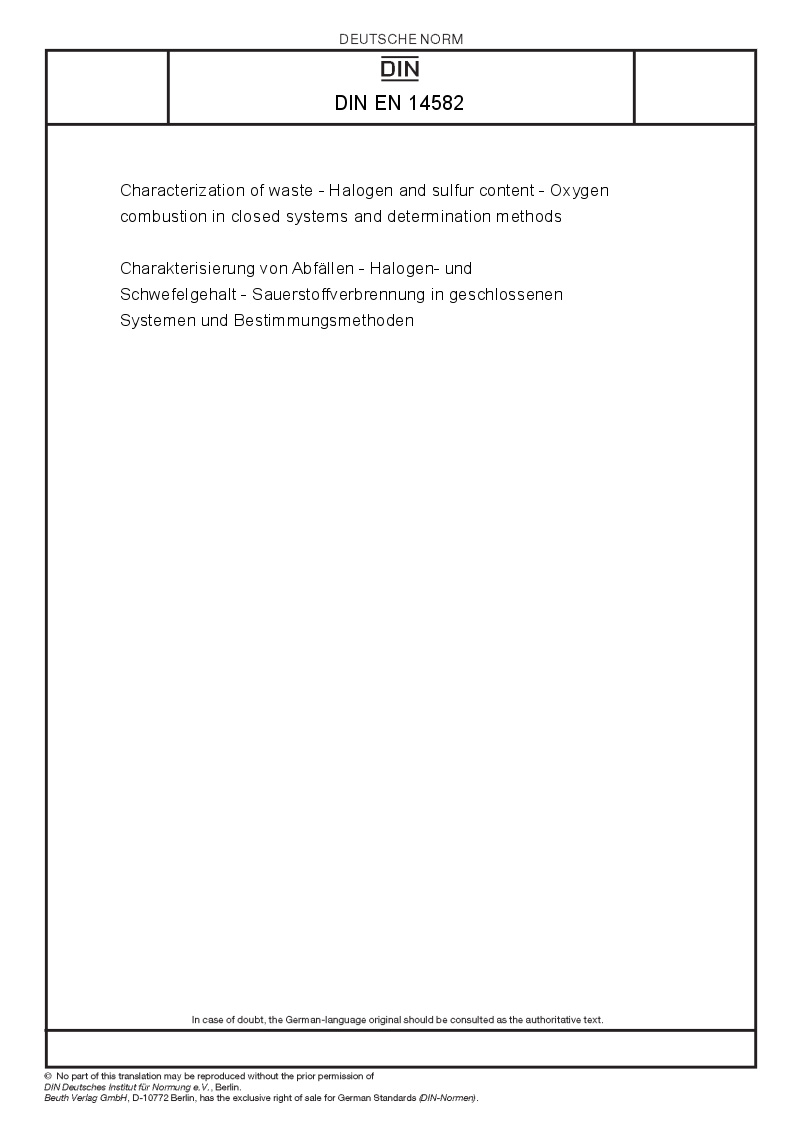 DEUTSCHE NORM

DIN

DIN EN 14582

Characterization of waste - Halogen and sulfur content - Oxygen combustion in closed systems and determination methods

Charakterisierung von Abfällen - Halogen- und Schwefelgehalt - Sauerstoffverbrennung in geschlossenen Systemen und Bestimmungsmethoden

In case of doubt, the German-language original should be consulted as the authoritative text.

© No part of this translation may be reproduced without the prior permission of DIN Deutsches Institut für Normung e.V., Berlin.
Beuth Verlag GmbH, D-10772 Berlin, has the exclusive right of sale for German Standards (DIN-Normen).